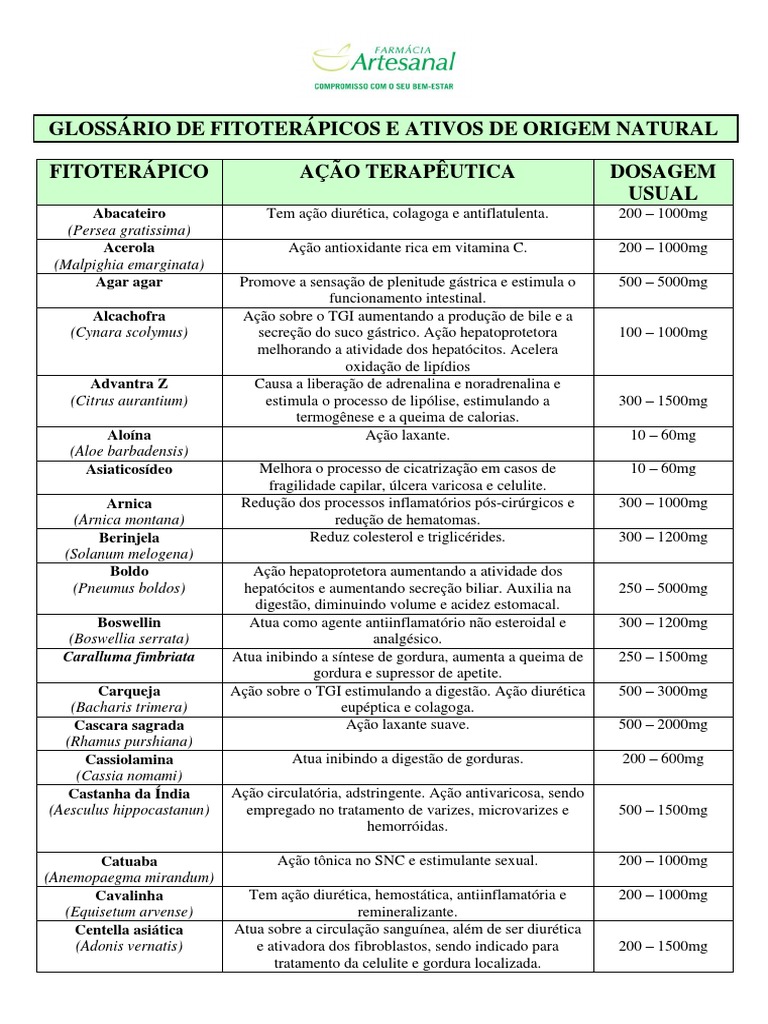 FARMÁCIA
Artesanal
COMPROMISSO COM O SEU BEM-ESTAR

GLOSSÁRIO DE FITOTERÁPICOS E ATIVOS DE ORIGEM NATURAL

| FITOTERÁPICO | AÇÃO TERAPÊUTICA | DOSAGEM USUAL |
|---|---|---|
| Abacateiro (Persea gratissima) | Tem ação diurética, colagoga e antiflatulenta. | 200 – 1000mg |
| Acerola (Malpighia emarginata) | Ação antioxidante rica em vitamina C. | 200 – 1000mg |
| Agar agar | Promove a sensação de plenitude gástrica e estimula o funcionamento intestinal. | 500 – 5000mg |
| Alcachofra (Cynara scolymus) | Ação sobre o TGI aumentando a produção de bile e a secreção do suco gástrico. Ação hepatoprotetora melhorando a atividade dos hepatócitos. Acelera oxidação de lipídios | 100 – 1000mg |
| Advantra Z (Citrus aurantium) | Causa a liberação de adrenalina e noradrenalina e estimula o processo de lipólise, estimulando a termogênese e a queima de calorias. | 300 – 1500mg |
| Aloína (Aloe barbadensis) | Ação laxante. | 10 – 60mg |
| Asiaticosídeo | Melhora o processo de cicatrização em casos de fragilidade capilar, úlcera varicosa e celulite. | 10 – 60mg |
| Arnica (Arnica montana) | Redução dos processos inflamatórios pós-cirúrgicos e redução de hematomas. | 300 – 1000mg |
| Berinjela (Solanum melogena) | Reduz colesterol e triglicérides. | 300 – 1200mg |
| Boldo (Pneumus boldos) | Ação hepatoprotetora aumentando a atividade dos hepatócitos e aumentando secreção biliar. Auxilia na digestão, diminuindo volume e acidez estomacal. | 250 – 5000mg |
| Boswellin (Boswellia serrata) | Atua como agente antiinflamatório não esteroidal e analgésico. | 300 – 1200mg |
| Caralluma fimbriata | Atua inibindo a síntese de gordura, aumenta a queima de gordura e supressor de apetite. | 250 – 1500mg |
| Carqueja (Bacharis trimera) | Ação sobre o TGI estimulando a digestão. Ação diurética eupéptica e colagoga. | 500 – 3000mg |
| Cascara sagrada (Rhamus purshiana) | Ação laxante suave. | 500 – 2000mg |
| Cassiolamina (Cassia nomami) | Atua inibindo a digestão de gorduras. | 200 – 600mg |
| Castanha da Índia (Aesculus hippocastanun) | Ação circulatória, adstringente. Ação antivaricosa, sendo empregado no tratamento de varizes, microvarizes e hemorróidas. | 500 – 1500mg |
| Catuaba (Anemopaegma mirandum) | Ação tônica no SNC e estimulante sexual. | 200 – 1000mg |
| Cavalinha (Equisetum arvense) | Tem ação diurética, hemostática, antiinflamatória e remineralizante. | 200 – 1000mg |
| Centella asiática (Adonis vernatis) | Atua sobre a circulação sanguínea, além de ser diurética e ativadora dos fibroblastos, sendo indicado para tratamento da celulite e gordura localizada. | 200 – 1500mg |